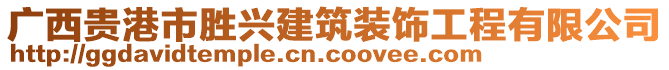 广西贵港市胜兴建筑装饰工程有限公司
http://ggdavidtemple.cn.coovee.com